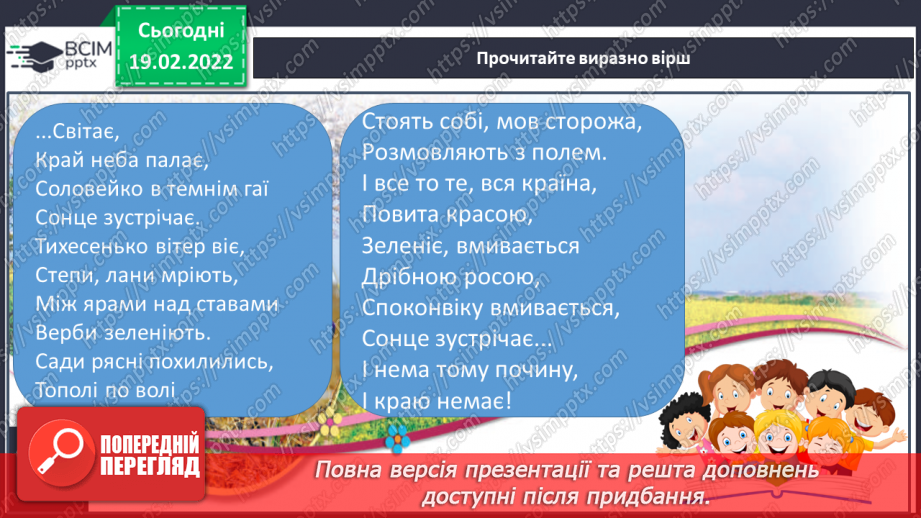 ВСІМ pptx

Сьогодні 19.02.2022

Прочитайте виразно вірш

...Світає,
Край неба палає,
Соловейко в темнім гаї
Сонце зустрічає.
Тихесенько вітер віє,
Степи, лани мріють,
Між ярами над ставами
Верби зеленіють.
Сади рясні похилились,
Тополі по волі

Стоять собі, мов сторожа,
Розмовляють з полем.
І все то те, вся країна,
Повита красою,
Зеленіє, вмивається
Дрібною росою,
Споконвіку вмивається,
Сонце зустрічає...
І нема тому почину,
І краю немає!

ПОПЕРЕДНІЙ ПЕРЕГЛЯД

Повна версія презентації та решта доповнень доступні після придбання.

https://vsimpptx.com